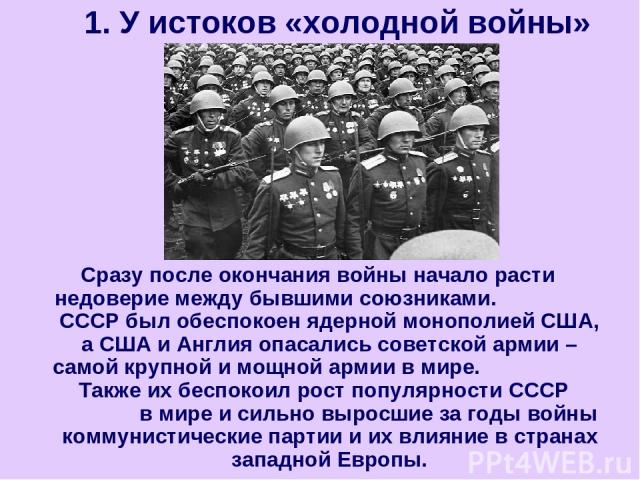 1. У истоков «холодной войны»

Сразу после окончания войны начало расти недоверие между бывшими союзниками. СССР был обеспокоен ядерной монополией США, а США и Англия опасались советской армии – самой крупной и мощной армии в мире. Также их беспокоил рост популярности СССР в мире и сильно выросшие за годы войны коммунистические партии и их влияние в странах западной Европы.

PPt4WEB.ru